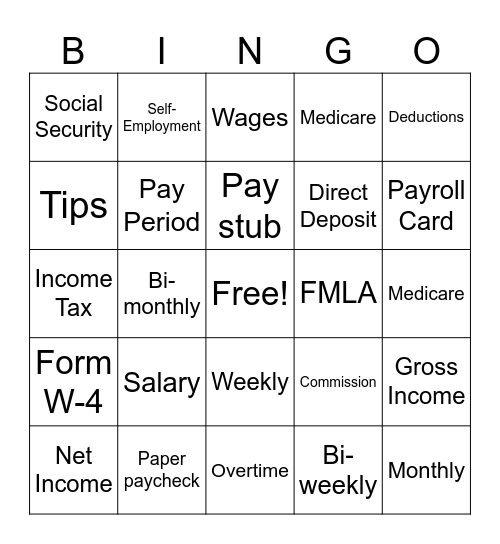 | B | I | N | G | O |
|---|---|---|---|---|
| Social Security | Self-Employment | Wages | Medicare | Deductions |
| Tips | Pay Period | Pay stub | Direct Deposit | Payroll Card |
| Income Tax | Bi-monthly | Free! | FMLA | Medicare |
| Form W-4 | Salary | Weekly | Commission | Gross Income |
| Net Income | Paper paycheck | Overtime | Bi-weekly | Monthly |